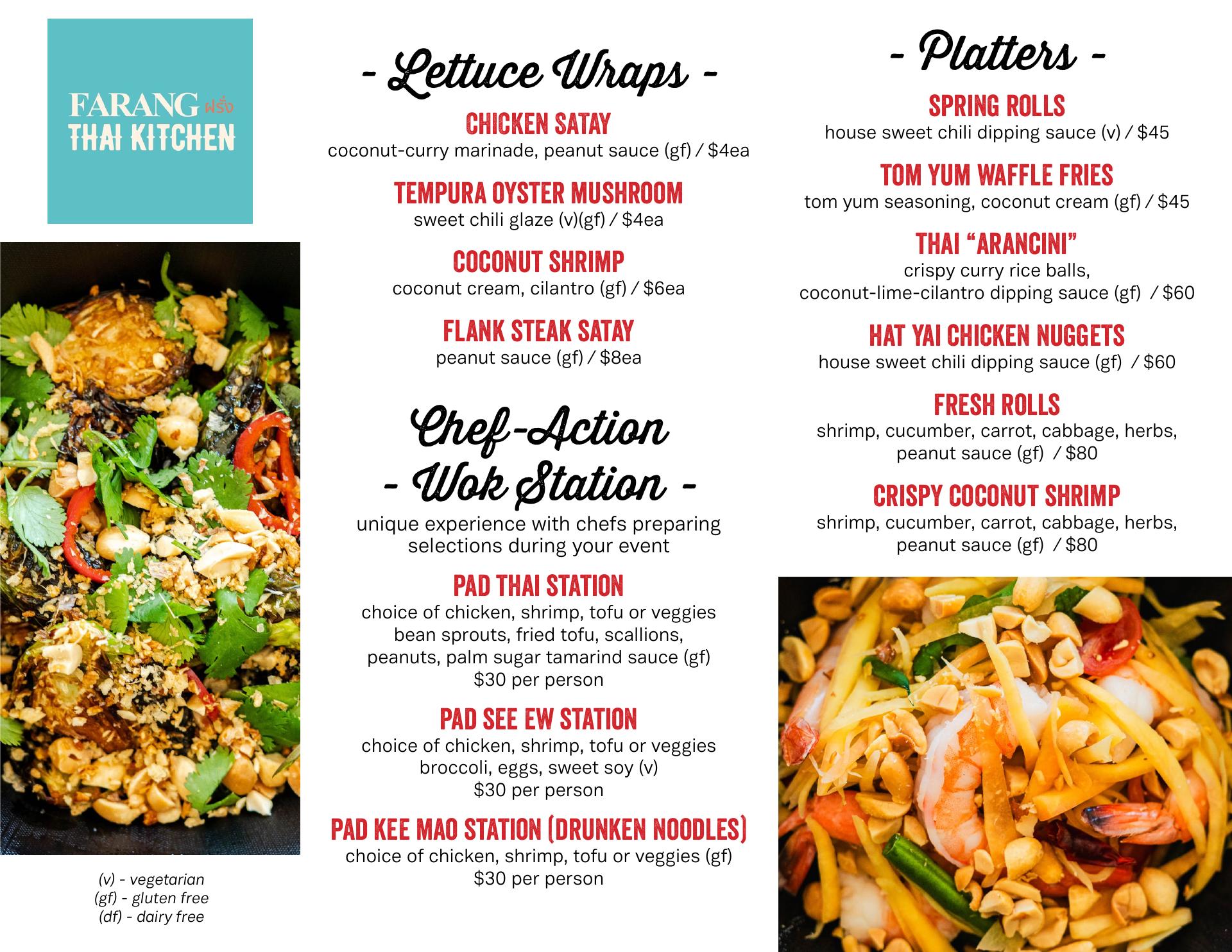 FARANG ฝรั่ง
THAI KITCHEN

(v) - vegetarian
(gf) - gluten free
(df) - dairy free

- Lettuce Wraps -

CHICKEN SATAY
coconut-curry marinade, peanut sauce (gf) / $4ea

TEMPURA OYSTER MUSHROOM
sweet chili glaze (v)(gf) / $4ea

COCONUT SHRIMP
coconut cream, cilantro (gf) / $6ea

FLANK STEAK SATAY
peanut sauce (gf) / $8ea

Chef-Action
- Wok Station -

unique experience with chefs preparing selections during your event

PAD THAI STATION
choice of chicken, shrimp, tofu or veggies
bean sprouts, fried tofu, scallions,
peanuts, palm sugar tamarind sauce (gf)
$30 per person

PAD SEE EW STATION
choice of chicken, shrimp, tofu or veggies
broccoli, eggs, sweet soy (v)
$30 per person

PAD KEE MAO STATION (DRUNKEN NOODLES)
choice of chicken, shrimp, tofu or veggies (gf)
$30 per person

- Platters -

SPRING ROLLS
house sweet chili dipping sauce (v) / $45

TOM YUM WAFFLE FRIES
tom yum seasoning, coconut cream (gf) / $45

THAI "ARANCINI"
crispy curry rice balls,
coconut-lime-cilantro dipping sauce (gf) / $60

HAT YAI CHICKEN NUGGETS
house sweet chili dipping sauce (gf) / $60

FRESH ROLLS
shrimp, cucumber, carrot, cabbage, herbs,
peanut sauce (gf) / $80

CRISPY COCONUT SHRIMP
shrimp, cucumber, carrot, cabbage, herbs,
peanut sauce (gf) / $80